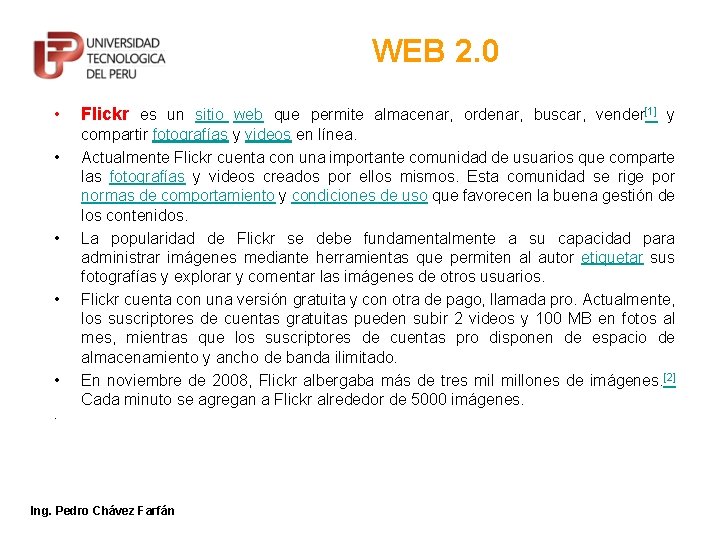 UNIVERSIDAD TECNOLOGICA DEL PERU

WEB 2.0

• Flickr es un sitio web que permite almacenar, ordenar, buscar, vender[1] y compartir fotografías y videos en línea.

• Actualmente Flickr cuenta con una importante comunidad de usuarios que comparte las fotografías y videos creados por ellos mismos. Esta comunidad se rige por normas de comportamiento y condiciones de uso que favorecen la buena gestión de los contenidos.

• La popularidad de Flickr se debe fundamentalmente a su capacidad para administrar imágenes mediante herramientas que permiten al autor etiquetar sus fotografías y explorar y comentar las imágenes de otros usuarios.

• Flickr cuenta con una versión gratuita y con otra de pago, llamada pro. Actualmente, los suscriptores de cuentas gratuitas pueden subir 2 videos y 100 MB en fotos al mes, mientras que los suscriptores de cuentas pro disponen de espacio de almacenamiento y ancho de banda ilimitado.

• En noviembre de 2008, Flickr albergaba más de tres mil millones de imágenes.[2] Cada minuto se agregan a Flickr alrededor de 5000 imágenes.

.

Ing. Pedro Chávez Farfán